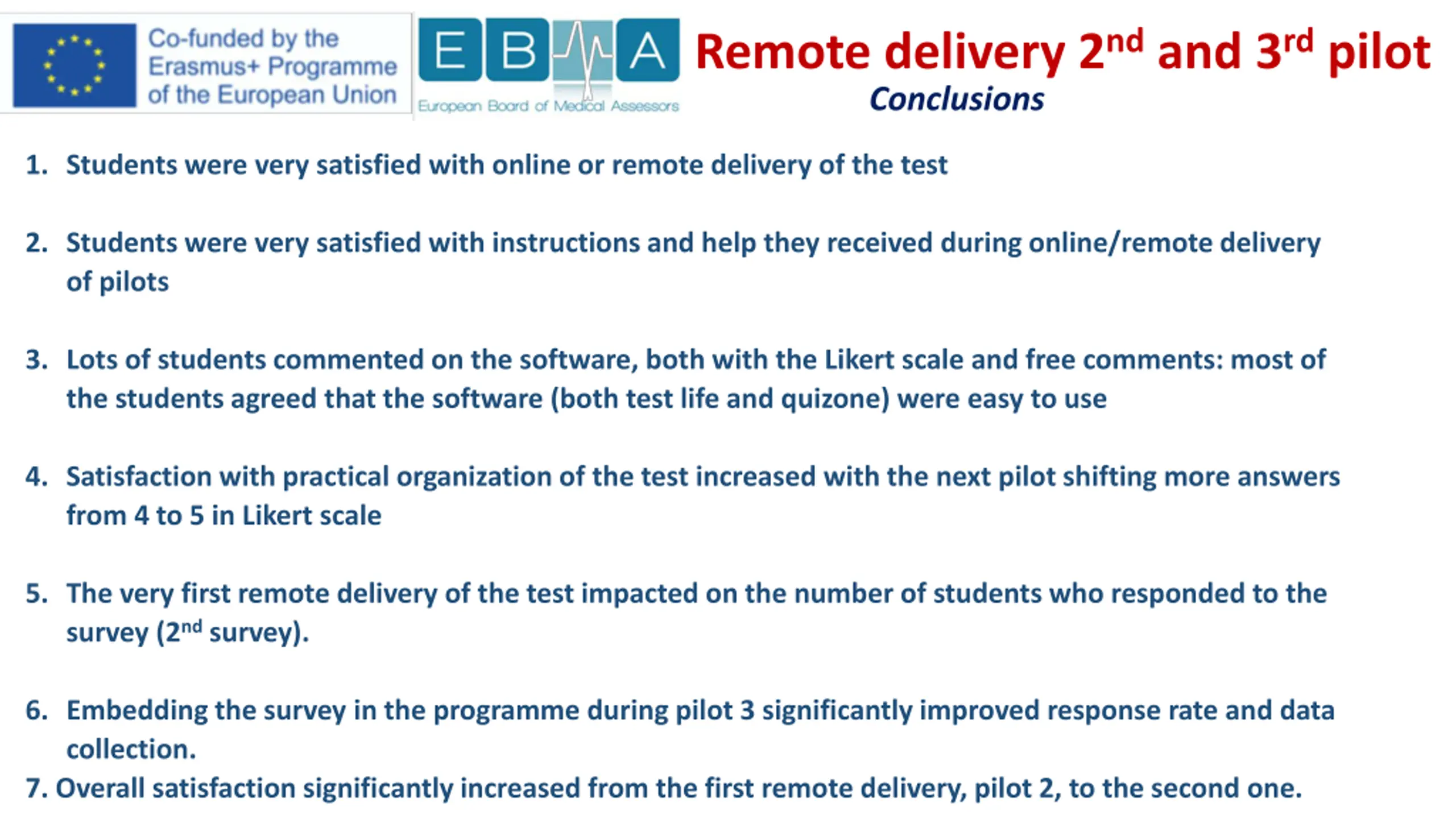 Co-funded by the Erasmus+ Programme of the European Union

EBMA
European Board of Medical Assessors

Remote delivery 2$^{nd}$ and 3$^{rd}$ pilot
Conclusions

1. Students were very satisfied with online or remote delivery of the test

2. Students were very satisfied with instructions and help they received during online/remote delivery of pilots

3. Lots of students commented on the software, both with the Likert scale and free comments: most of the students agreed that the software (both test life and quizone) were easy to use

4. Satisfaction with practical organization of the test increased with the next pilot shifting more answers from 4 to 5 in Likert scale

5. The very first remote delivery of the test impacted on the number of students who responded to the survey (2$^{nd}$ survey).

6. Embedding the survey in the programme during pilot 3 significantly improved response rate and data collection.

7. Overall satisfaction significantly increased from the first remote delivery, pilot 2, to the second one.